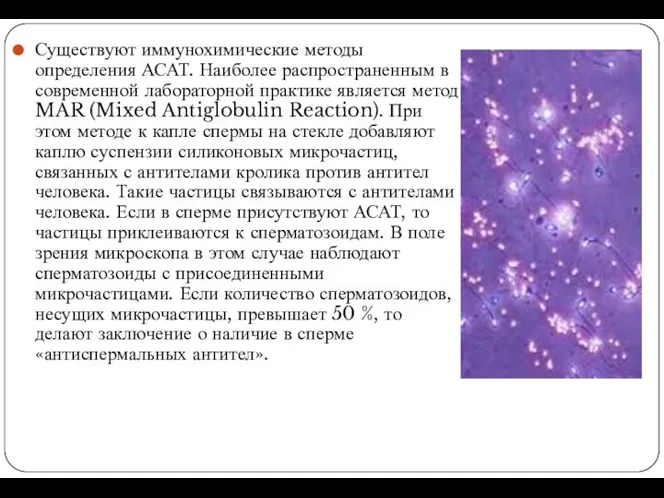 Существуют иммунохимические методы определения АСАТ. Наиболее распространенным в современной лабораторной практике является метод MAR (Mixed Antiglobulin Reaction). При этом методе к капле спермы на стекле добавляют каплю суспензии силиконовых микрочастиц, связанных с антителами кролика против антител человека. Такие частицы связываются с антителами человека. Если в сперме присутствуют АСАТ, то частицы приклеиваются к сперматозоидам. В поле зрения микроскопа в этом случае наблюдают сперматозоиды с присоединенными микрочастицами. Если количество сперматозоидов, несущих микрочастицы, превышает 50 %, то делают заключение о наличие в сперме «антиспермальных антител».